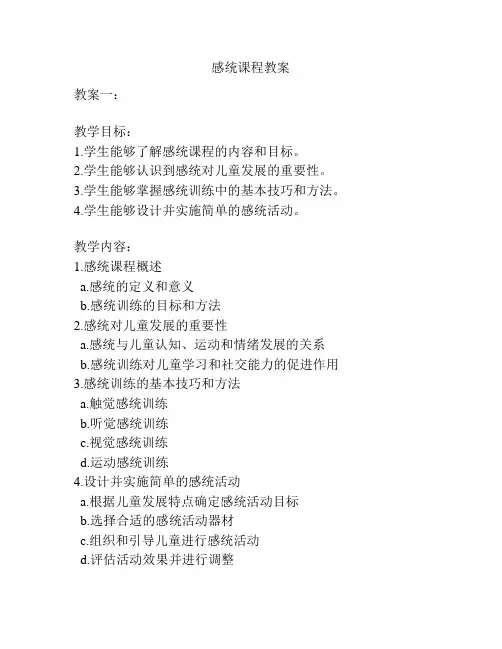 感统课程教案

教案一：

教学目标：
1.学生能够了解感统课程的内容和目标。
2.学生能够认识到感统对儿童发展的重要性。
3.学生能够掌握感统训练中的基本技巧和方法。
4.学生能够设计并实施简单的感统活动。

教学内容：
1.感统课程概述
a.感统的定义和意义
b.感统训练的目标和方法
2.感统对儿童发展的重要性
a.感统与儿童认知、运动和情绪发展的关系
b.感统训练对儿童学习和社交能力的促进作用
3.感统训练的基本技巧和方法
a.触觉感统训练
b.听觉感统训练
c.视觉感统训练
d.运动感统训练
4.设计并实施简单的感统活动
a.根据儿童发展特点确定感统活动目标
b.选择合适的感统活动器材
c.组织和引导儿童进行感统活动
d.评估活动效果并进行调整